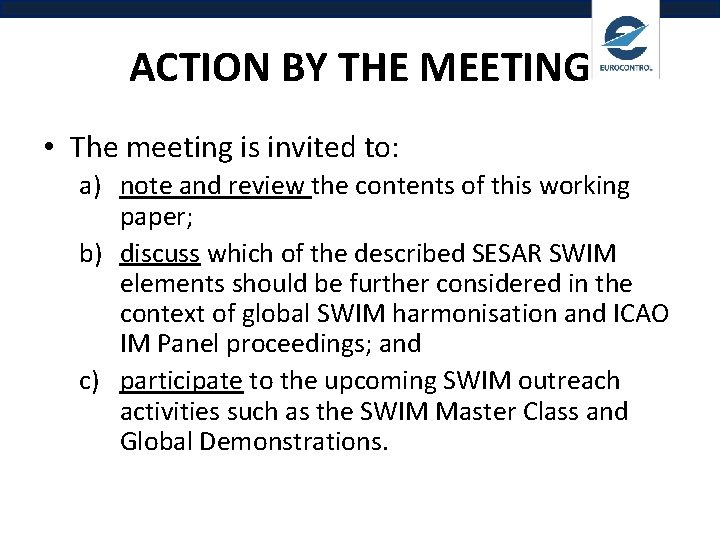 ACTION BY THE MEETING

EUROCONTROL

• The meeting is invited to:

a) note and review the contents of this working paper;

b) discuss which of the described SESAR SWIM elements should be further considered in the context of global SWIM harmonisation and ICAO IM Panel proceedings; and

c) participate to the upcoming SWIM outreach activities such as the SWIM Master Class and Global Demonstrations.